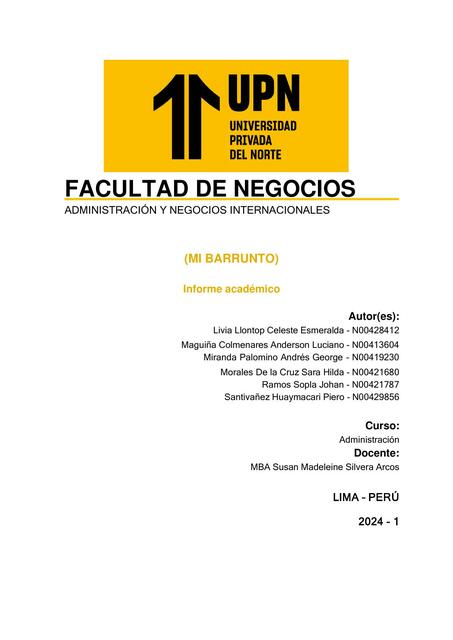 UPN
UNIVERSIDAD PRIVADA DEL NORTE

FACULTAD DE NEGOCIOS
ADMINISTRACIÓN Y NEGOCIOS INTERNACIONALES

(MI BARRUNTO)

Informe académico

Autor(es):
Livia Llontop Celeste Esmeralda - N00428412
Maguiña Colmenares Anderson Luciano - N00413604
Miranda Palomino Andrés George - N00419230
Morales De la Cruz Sara Hilda - N00421680
Ramos Sopla Johan - N00421787
Santivañez Huaymacari Piero - N00429856

Curso:
Administración
Docente:
MBA Susan Madeleine Silvera Arcos

LIMA - PERÚ

2024 - 1